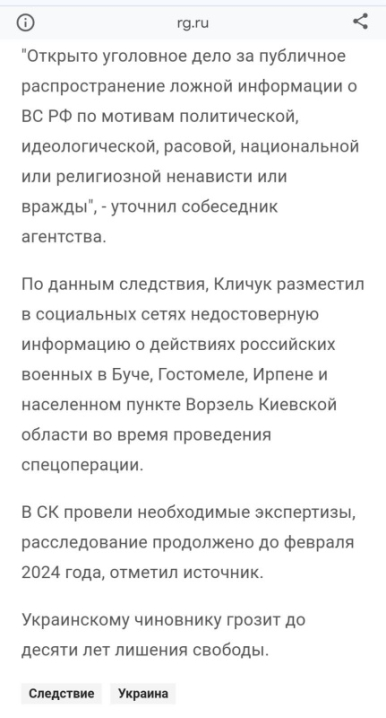 rg.ru

"Открыто уголовное дело за публичное распространение ложной информации о ВС РФ по мотивам политической, идеологической, расовой, национальной или религиозной ненависти или вражды", - уточнил собеседник агентства.

По данным следствия, Кличук разместил в социальных сетях недостоверную информацию о действиях российских военных в Буче, Гостомеле, Ирпене и населенном пункте Ворзель Киевской области во время проведения спецоперации.

В СК провели необходимые экспертизы, расследование продолжено до февраля 2024 года, отметил источник.

Украинскому чиновнику грозит до десяти лет лишения свободы.

Следствие
Украина